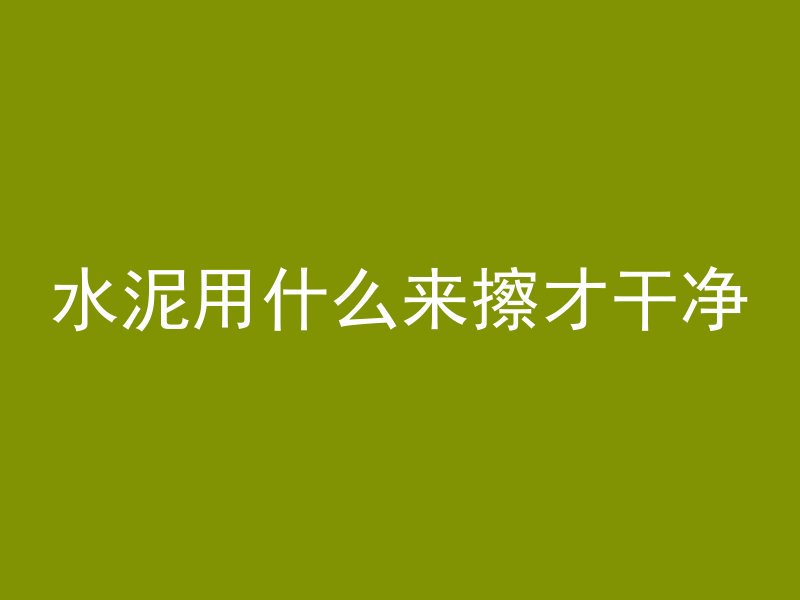 水泥用什么来擦才干净